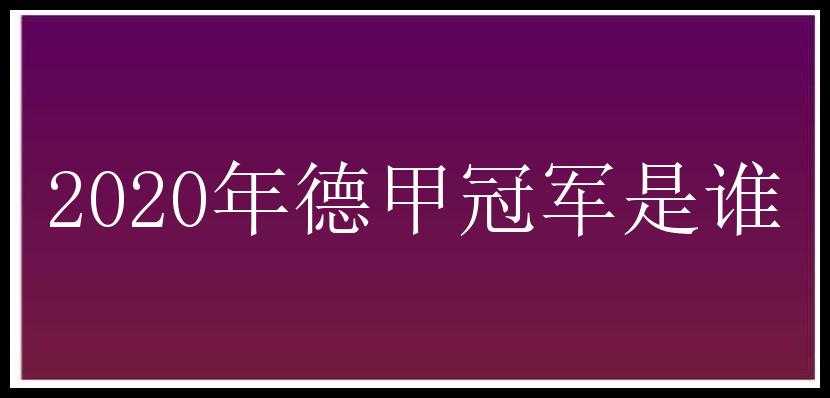 2020年德甲冠军是谁